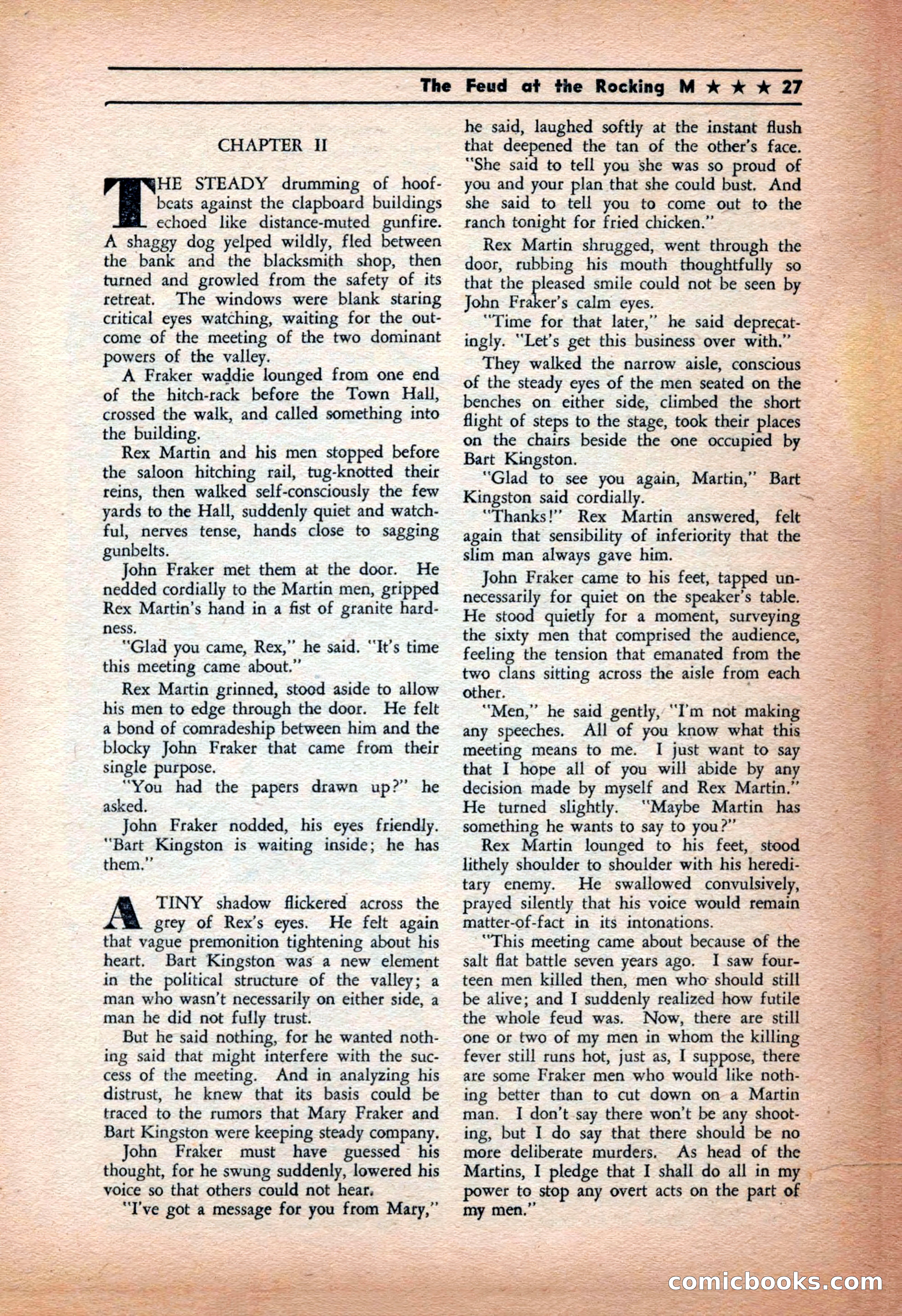 The Feud at the Rocking M ★ ★ ★ 27

CHAPTER II

THE STEADY drumming of hoofbeats against the clapboard buildings echoed like distance-muted gunfire. A shaggy dog yelped wildly, fled between the bank and the blacksmith shop, then turned and growled from the safety of its retreat. The windows were blank staring critical eyes watching, waiting for the outcome of the meeting of the two dominant powers of the valley.

A Fraker waddie lounged from one end of the hitch-rack before the Town Hall, crossed the walk, and called something into the building.

Rex Martin and his men stopped before the saloon hitching rail, tug-knotted their reins, then walked self-consciously the few yards to the Hall, suddenly quiet and watchful, nerves tense, hands close to sagging gunbelts.

John Fraker met them at the door. He nedded cordially to the Martin men, gripped Rex Martin's hand in a fist of granite hardness.

"Glad you came, Rex," he said. "It's time this meeting came about."

Rex Martin grinned, stood aside to allow his men to edge through the door. He felt a bond of comradeship between him and the blocky John Fraker that came from their single purpose.

"You had the papers drawn up?" he asked.

John Fraker nodded, his eyes friendly. "Bart Kingston is waiting inside; he has them."

A TINY shadow flickered across the grey of Rex's eyes. He felt again that vague premonition tightening about his heart. Bart Kingston was a new element in the political structure of the valley; a man who wasn't necessarily on either side, a man he did not fully trust.

But he said nothing, for he wanted nothing said that might interfere with the success of the meeting. And in analyzing his distrust, he knew that its basis could be traced to the rumors that Mary Fraker and Bart Kingston were keeping steady company.

John Fraker must have guessed his thought, for he swung suddenly, lowered his voice so that others could not hear.

"I've got a message for you from Mary," he said, laughed softly at the instant flush that deepened the tan of the other's face. "She said to tell you she was so proud of you and your plan that she could bust. And she said to tell you to come out to the ranch tonight for fried chicken."

Rex Martin shrugged, went through the door, rubbing his mouth thoughtfully so that the pleased smile could not be seen by John Fraker's calm eyes.

"Time for that later," he said deprecatingly. "Let's get this business over with."

They walked the narrow aisle, conscious of the steady eyes of the men seated on the benches on either side, climbed the short flight of steps to the stage, took their places on the chairs beside the one occupied by Bart Kingston.

"Glad to see you again, Martin," Bart Kingston said cordially.

"Thanks!" Rex Martin answered, felt again that sensibility of inferiority that the slim man always gave him.

John Fraker came to his feet, tapped unnecessarily for quiet on the speaker's table. He stood quietly for a moment, surveying the sixty men that comprised the audience, feeling the tension that emanated from the two clans sitting across the aisle from each other.

"Men," he said gently, "I'm not making any speeches. All of you know what this meeting means to me. I just want to say that I hope all of you will abide by any decision made by myself and Rex Martin." He turned slightly. "Maybe Martin has something he wants to say to you?"

Rex Martin lounged to his feet, stood lithely shoulder to shoulder with his hereditary enemy. He swallowed convulsively, prayed silently that his voice would remain matter-of-fact in its intonations.

"This meeting came about because of the salt flat battle seven years ago. I saw fourteen men killed then, men who should still be alive; and I suddenly realized how futile the whole feud was. Now, there are still one or two of my men in whom the killing fever still runs hot, just as, I suppose, there are some Fraker men who would like nothing better than to cut down on a Martin man. I don't say there won't be any shooting, but I do say that there should be no more deliberate murders. As head of the Martins, I pledge that I shall do all in my power to stop any overt acts on the part of my men."

comicbooks.com